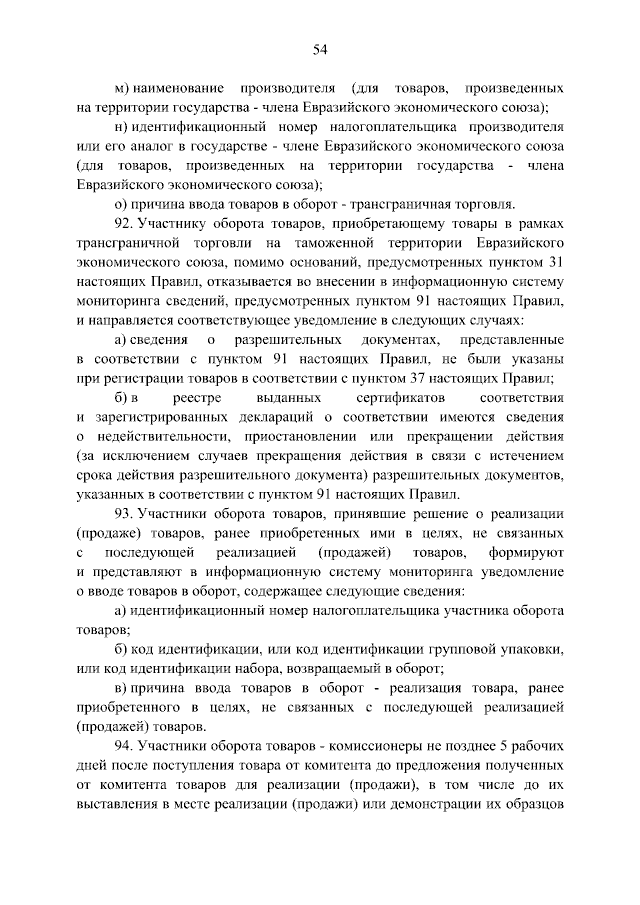 54

м) наименование производителя (для товаров, произведенных на территории государства - члена Евразийского экономического союза);

н) идентификационный номер налогоплательщика производителя или его аналог в государстве - члене Евразийского экономического союза (для товаров, произведенных на территории государства - члена Евразийского экономического союза);

о) причина ввода товаров в оборот - трансграничная торговля.

92. Участнику оборота товаров, приобретающему товары в рамках трансграничной торговли на таможенной территории Евразийского экономического союза, помимо оснований, предусмотренных пунктом 31 настоящих Правил, отказывается во внесении в информационную систему мониторинга сведений, предусмотренных пунктом 91 настоящих Правил, и направляется соответствующее уведомление в следующих случаях:

а) сведения о разрешительных документах, представленные в соответствии с пунктом 91 настоящих Правил, не были указаны при регистрации товаров в соответствии с пунктом 37 настоящих Правил;

б) в реестре выданных сертификатов соответствия и зарегистрированных деклараций о соответствии имеются сведения о недействительности, приостановлении или прекращении действия (за исключением случаев прекращения действия в связи с истечением срока действия разрешительного документа) разрешительных документов, указанных в соответствии с пунктом 91 настоящих Правил.

93. Участники оборота товаров, принявшие решение о реализации (продаже) товаров, ранее приобретенных ими в целях, не связанных с последующей реализацией (продажей) товаров, формируют и представляют в информационную систему мониторинга уведомление о вводе товаров в оборот, содержащее следующие сведения:

а) идентификационный номер налогоплательщика участника оборота товаров;

б) код идентификации, или код идентификации групповой упаковки, или код идентификации набора, возвращаемый в оборот;

в) причина ввода товаров в оборот - реализация товара, ранее приобретенного в целях, не связанных с последующей реализацией (продажей) товаров.

94. Участники оборота товаров - комиссионеры не позднее 5 рабочих дней после поступления товара от комитента до предложения полученных от комитента товаров для реализации (продажи), в том числе до их выставления в месте реализации (продажи) или демонстрации их образцов